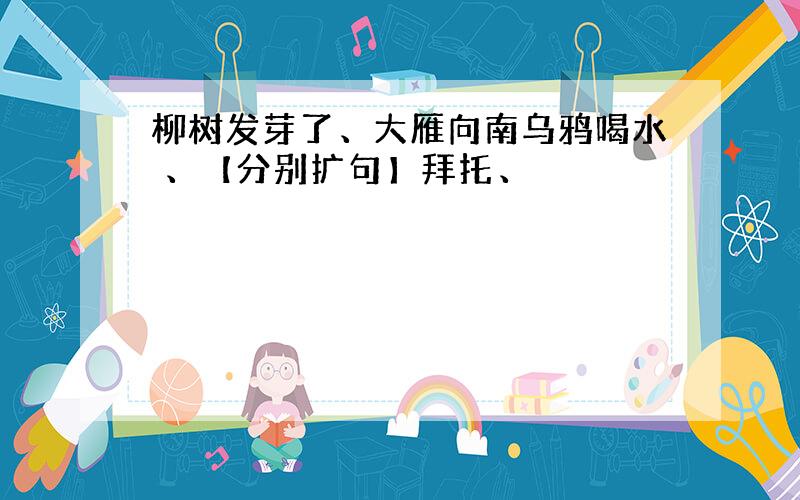 柳树发芽了、大雁向南乌鸦喝水、【分别扩句】拜托、